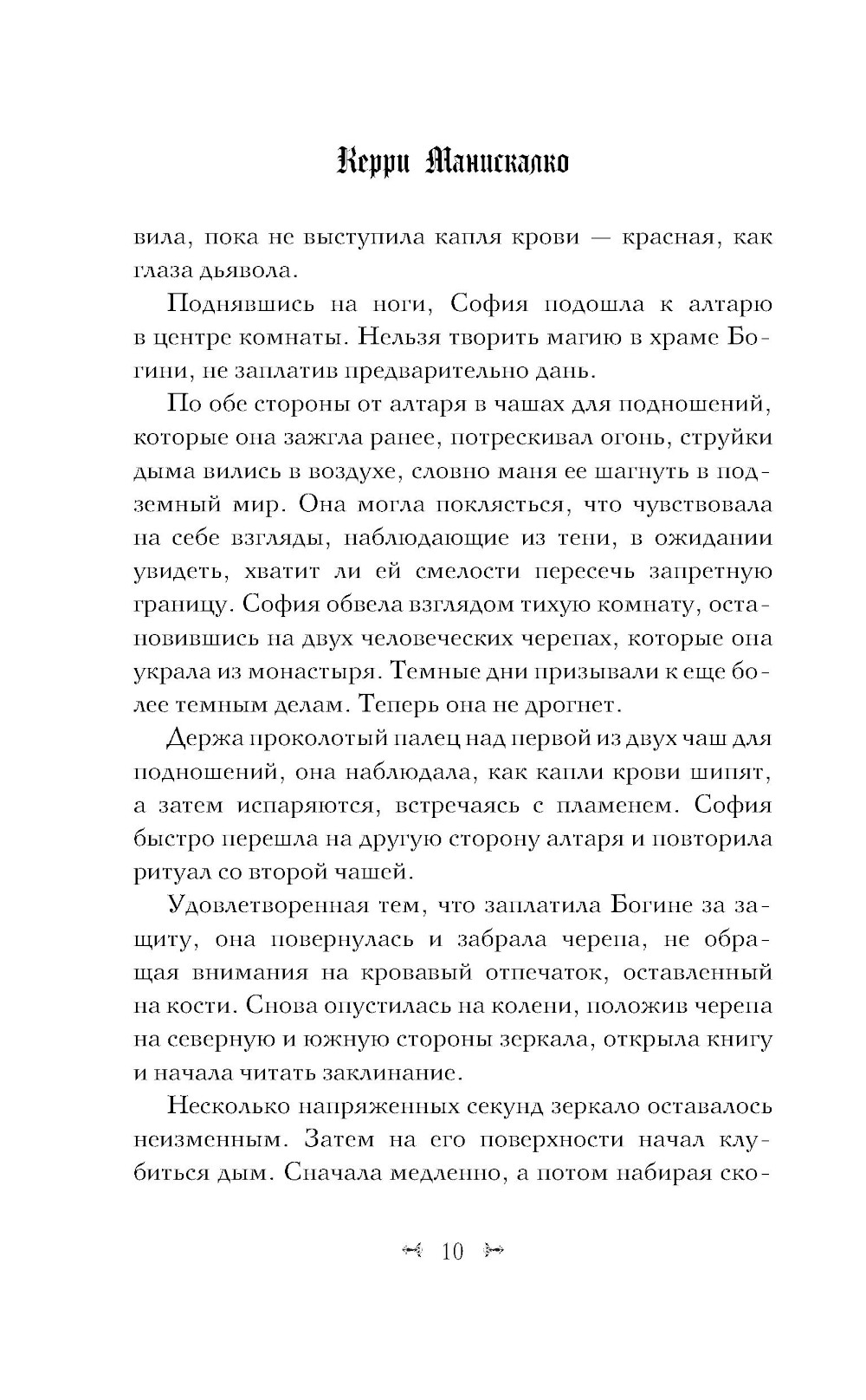 Керри Манискалко

вила, пока не выступила капля крови — красная, как глаза дьявола.

Поднявшись на ноги, София подошла к алтарю в центре комнаты. Нельзя творить магию в храме Богини, не заплатив предварительно дань.

По обе стороны от алтаря в чашах для подношений, которые она зажгла ранее, потрескивал огонь, струйки дыма вились в воздухе, словно маня ее шагнуть в подземный мир. Она могла поклясться, что чувствовала на себе взгляды, наблюдающие из тени, в ожидании увидеть, хватит ли ей смелости пересечь запретную границу. София обвела взглядом тихую комнату, остановившись на двух человеческих черепах, которые она украла из монастыря. Темные дни призывали к еще более темным делам. Теперь она не дрогнет.

Держа проколотый палец над первой из двух чаш для подношений, она наблюдала, как капли крови шипят, а затем испаряются, встречаясь с пламенем. София быстро перешла на другую сторону алтаря и повторила ритуал со второй чашей.

Удовлетворенная тем, что заплатила Богине за защиту, она повернулась и забрала черепа, не обращая внимания на кровавый отпечаток, оставленный на кости. Снова опустилась на колени, положив черепа на северную и южную стороны зеркала, открыла книгу и начала читать заклинание.

Несколько напряженных секунд зеркало оставалось неизменным. Затем на его поверхности начал клубиться дым. Сначала медленно, а потом набирая ско-

10